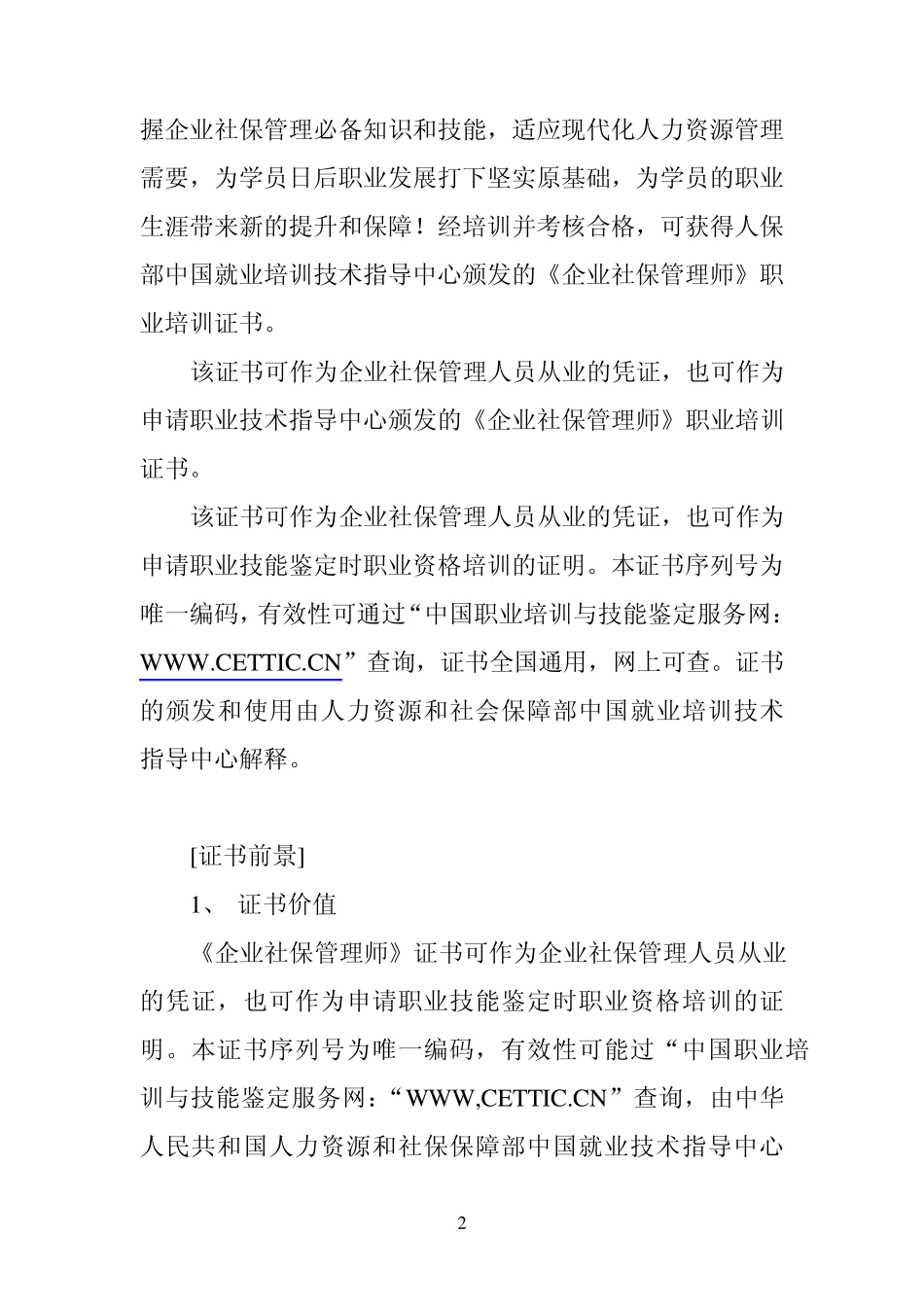 握企业社保管理必备知识和技能，适应现代化人力资源管理需要，为学员日后职业发展打下坚实原基础，为学员的职业生涯带来新的提升和保障！经培训并考核合格，可获得人保部中国就业培训技术指导中心颁发的《企业社保管理师》职业培训证书。

该证书可作为企业社保管理人员从业的凭证，也可作为申请职业技术指导中心颁发的《企业社保管理师》职业培训证书。

该证书可作为企业社保管理人员从业的凭证，也可作为申请职业技能鉴定时职业资格培训的证明。本证书序列号为唯一编码，有效性可通过“中国职业培训与技能鉴定服务网：WWW.CETTIC.CN”查询，证书全国通用，网上可查。证书的颁发和使用由人力资源和社会保障部中国就业培训技术指导中心解释。

[证书前景]

1、 证书价值

《企业社保管理师》证书可作为企业社保管理人员从业的凭证，也可作为申请职业技能鉴定时职业资格培训的证明。本证书序列号为唯一编码，有效性可能过“中国职业培训与技能鉴定服务网：“WWW,CETTIC.CN”查询，由中华人民共和国人力资源和社保保障部中国就业技术指导中心

2